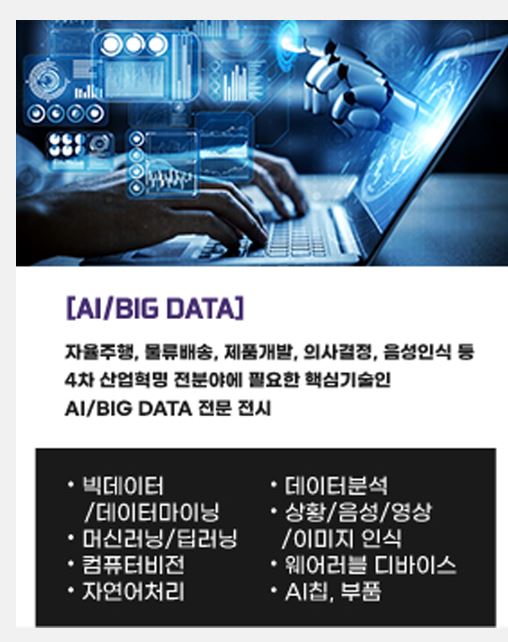 [AI/BIG DATA]

자율주행, 물류배송, 제품개발, 의사결정, 음성인식 등 4차 산업혁명 전분야에 필요한 핵심기술인 AI/BIG DATA 전문 전시

• 빅데이터 /데이터마이닝
• 머신러닝/딥러닝
• 컴퓨터비전
• 자연어처리

• 데이터분석
• 상황/음성/영상 /이미지 인식
• 웨어러블 디바이스
• AI칩, 부품